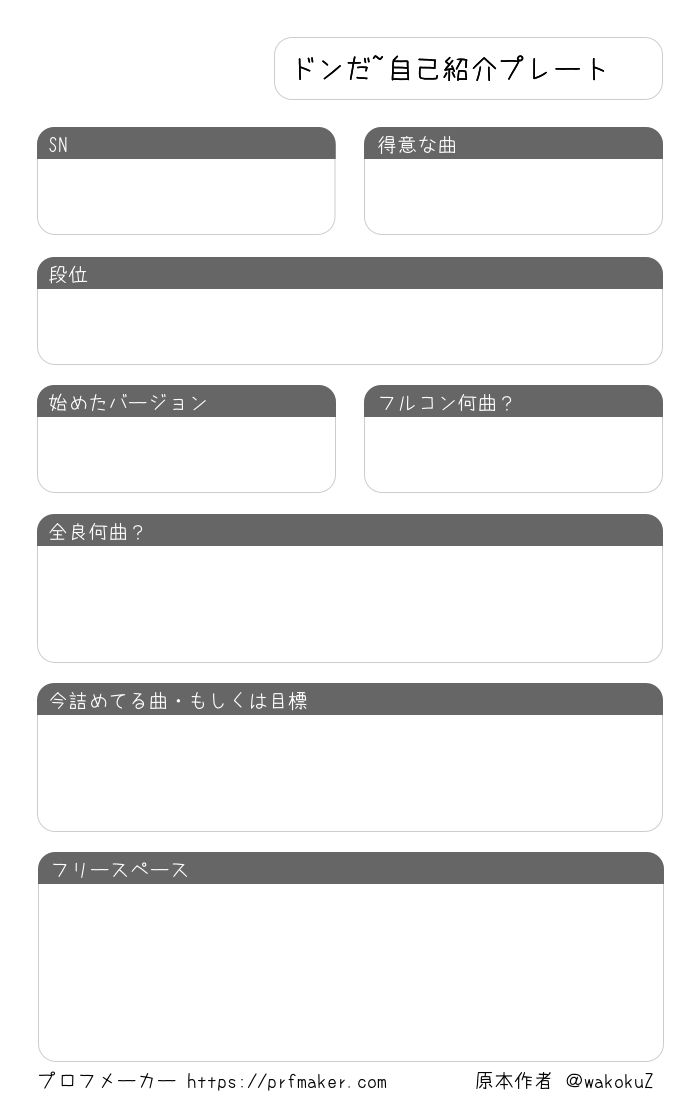 ドンだ~自己紹介プレート

SN

得意な曲

段位

始めたバージョン

フルコン何曲？

全良何曲？

今詰めてる曲・もしくは目標

フリースペース

プロフメーカー https://prfmaker.com

原本作者 @wakokuZ